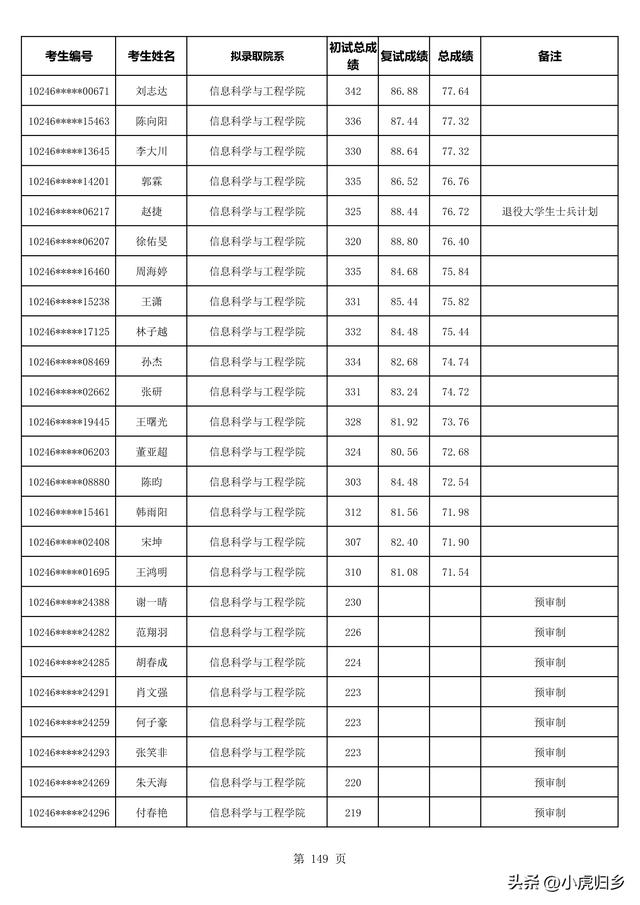 | 考生编号 | 考生姓名 | 拟录取院系 | 初试总成绩 | 复试成绩 | 总成绩 | 备注 |
|---|---|---|---|---|---|---|
| 10246*****00671 | 刘志达 | 信息科学与工程学院 | 342 | 86.88 | 77.64 | |
| 10246*****15463 | 陈向阳 | 信息科学与工程学院 | 336 | 87.44 | 77.32 | |
| 10246*****13645 | 李大川 | 信息科学与工程学院 | 330 | 88.64 | 77.32 | |
| 10246*****14201 | 郭霖 | 信息科学与工程学院 | 335 | 86.52 | 76.76 | |
| 10246*****06217 | 赵捷 | 信息科学与工程学院 | 325 | 88.44 | 76.72 | 退役大学生士兵计划 |
| 10246*****06207 | 徐佑旻 | 信息科学与工程学院 | 320 | 88.80 | 76.40 | |
| 10246*****16460 | 周海婷 | 信息科学与工程学院 | 335 | 84.68 | 75.84 | |
| 10246*****15238 | 王潇 | 信息科学与工程学院 | 331 | 85.44 | 75.82 | |
| 10246*****17125 | 林子越 | 信息科学与工程学院 | 332 | 84.48 | 75.44 | |
| 10246*****08469 | 孙杰 | 信息科学与工程学院 | 334 | 82.68 | 74.74 | |
| 10246*****02662 | 张研 | 信息科学与工程学院 | 331 | 83.24 | 74.72 | |
| 10246*****19445 | 王曙光 | 信息科学与工程学院 | 328 | 81.92 | 73.76 | |
| 10246*****06203 | 董亚超 | 信息科学与工程学院 | 324 | 80.56 | 72.68 | |
| 10246*****08880 | 陈昀 | 信息科学与工程学院 | 303 | 84.48 | 72.54 | |
| 10246*****15461 | 韩雨阳 | 信息科学与工程学院 | 312 | 81.56 | 71.98 | |
| 10246*****02408 | 宋坤 | 信息科学与工程学院 | 307 | 82.40 | 71.90 | |
| 10246*****01695 | 王鸿明 | 信息科学与工程学院 | 310 | 81.08 | 71.54 | |
| 10246*****24388 | 谢一晴 | 信息科学与工程学院 | 230 | | | 预审制 |
| 10246*****24282 | 范翔羽 | 信息科学与工程学院 | 226 | | | 预审制 |
| 10246*****24285 | 胡春成 | 信息科学与工程学院 | 224 | | | 预审制 |
| 10246*****24291 | 肖文强 | 信息科学与工程学院 | 223 | | | 预审制 |
| 10246*****24259 | 何子豪 | 信息科学与工程学院 | 223 | | | 预审制 |
| 10246*****24293 | 张笑非 | 信息科学与工程学院 | 223 | | | 预审制 |
| 10246*****24269 | 朱天海 | 信息科学与工程学院 | 220 | | | 预审制 |
| 10246*****24296 | 付春艳 | 信息科学与工程学院 | 219 | | | 预审制 |

第 149 页

头条 @小虎归乡